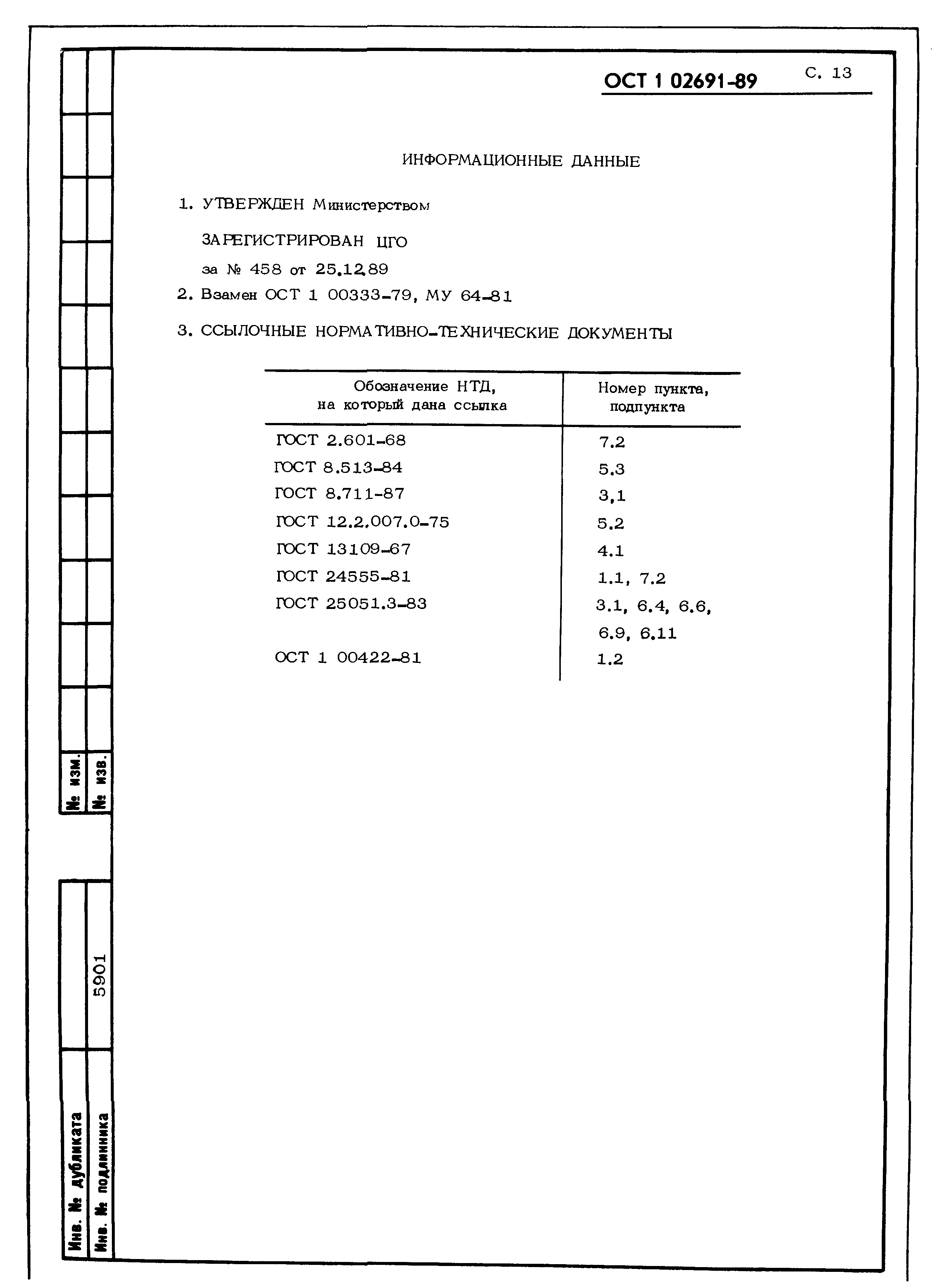 ОСТ 1 02691-89 С. 13

ИНФОРМАЦИОННЫЕ ДАННЫЕ

1. УТВЕРЖДЕН Министерством

ЗАРЕГИСТРИРОВАН ЦГО

за № 458 от 25.12.89

2. Взамен ОСТ 1 00333-79, МУ 64-81

3. ССЫЛОЧНЫЕ НОРМАТИВНО-ТЕХНИЧЕСКИЕ ДОКУМЕНТЫ

| Обозначение НТД, на который дана ссылка | Номер пункта, подпункта |
|---|---|
| ГОСТ 2.601-68 | 7.2 |
| ГОСТ 8.513-84 | 5.3 |
| ГОСТ 8.711-87 | 3,1 |
| ГОСТ 12.2.007.0-75 | 5.2 |
| ГОСТ 13109-67 | 4.1 |
| ГОСТ 24555-81 | 1.1, 7.2 |
| ГОСТ 25051.3-83 | 3.1, 6.4, 6.6, 6.9, 6.11 |
| ОСТ 1 00422-81 | 1.2 |

№ изм.
№ изв.

5901

Инв. № дубликата
Инв. № подлинника